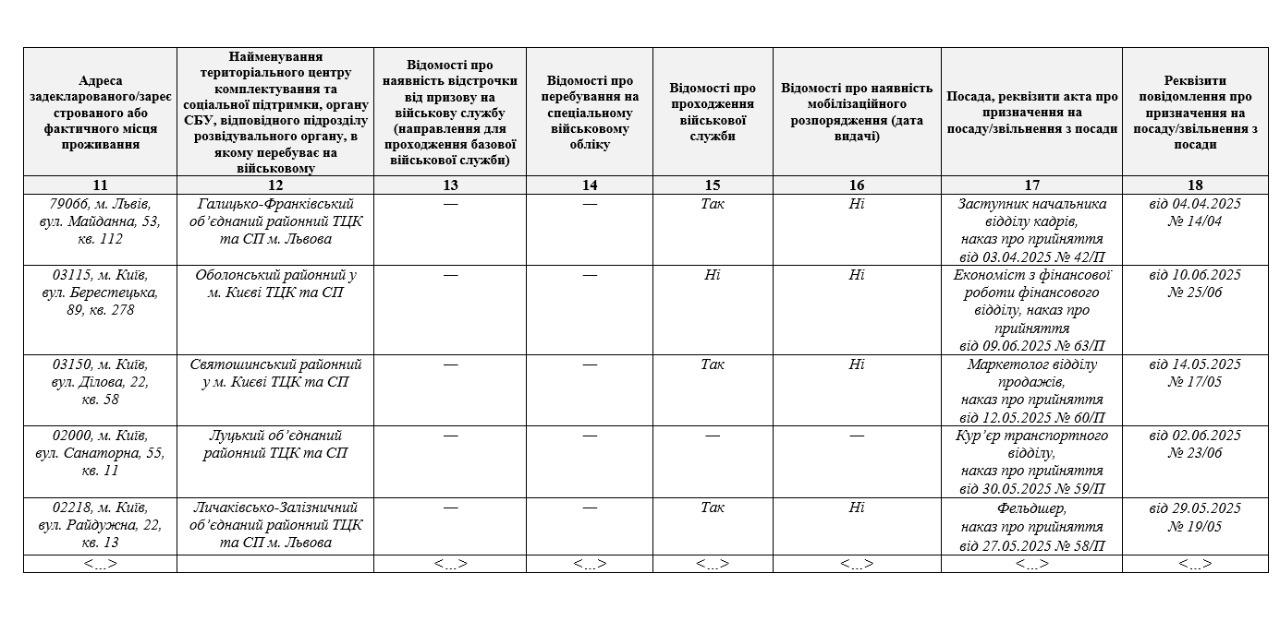 | Адреса задекларованого/зареєстрованого або фактичного місця проживання | Найменування територіального центру комплектування та соціальної підтримки, органу СБУ, відповідного підрозділу розвідувального органу, в якому перебуває на військовому | Відомості про наявність відстрочки від призову на військову службу (направлення для проходження базової військової служби) | Відомості про перебування на спеціальному військовому обліку | Відомості про проходження військової служби | Відомості про наявність мобілізаційного розпорядження (дата видачі) | Посада, реквізити акта про призначення на посаду/звільнення з посади | Реквізити повідомлення про призначення на посаду/звільнення з посади |
|---|---|---|---|---|---|---|---|
| 11 | 12 | 13 | 14 | 15 | 16 | 17 | 18 |
| 79066, м. Львів, вул. Майданна, 53, кв. 112 | Галицько-Франківський об'єднаний районний ТЦК та СП м. Львова | — | — | Так | Ні | Заступник начальника відділу кадрів, наказ про прийняття від 03.04.2025 № 42/П | від 04.04.2025 № 14/04 |
| 03115, м. Київ, вул. Берестецька, 89, кв. 278 | Оболонський районний у м. Києві ТЦК та СП | — | — | Ні | Ні | Економіст з фінансової роботи фінансового відділу, наказ про прийняття від 09.06.2025 № 63/П | від 10.06.2025 № 25/06 |
| 03150, м. Київ, вул. Ділова, 22, кв. 58 | Святошинський районний у м. Києві ТЦК та СП | — | — | Так | Ні | Маркетолог відділу продажів, наказ про прийняття від 12.05.2025 № 60/П | від 14.05.2025 № 17/05 |
| 02000, м. Київ, вул. Санаторна, 55, кв. 11 | Луцький об'єднаний районний ТЦК та СП | — | — | — | — | Кур'єр транспортного відділу, наказ про прийняття від 30.05.2025 № 59/П | від 02.06.2025 № 23/06 |
| 02218, м. Київ, вул. Райдужна, 22, кв. 13 | Личаківсько-Залізничний об'єднаний районний ТЦК та СП м. Львова | — | — | Так | Ні | Фельдшер, наказ про прийняття від 27.05.2025 № 58/П | від 29.05.2025 № 19/05 |
| <…> | | <…> | <…> | <…> | <…> | <…> | <…> |